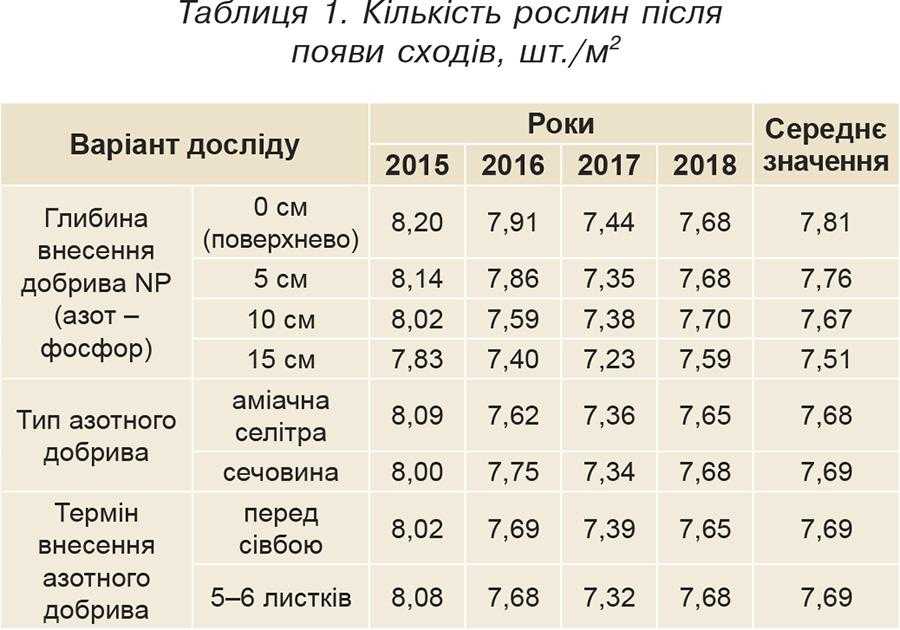 Таблиця 1. Кількість рослин після появи сходів, шт./$м^2$

| Варіант досліду | | Роки | | | | Середнє значення |
|---|---|---|---|---|---|---|
| | | 2015 | 2016 | 2017 | 2018 | |
| Глибина внесення добрива NP (азот – фосфор) | 0 см (поверхнево) | 8,20 | 7,91 | 7,44 | 7,68 | 7,81 |
| | 5 см | 8,14 | 7,86 | 7,35 | 7,68 | 7,76 |
| | 10 см | 8,02 | 7,59 | 7,38 | 7,70 | 7,67 |
| | 15 см | 7,83 | 7,40 | 7,23 | 7,59 | 7,51 |
| Тип азотного добрива | аміачна селітра | 8,09 | 7,62 | 7,36 | 7,65 | 7,68 |
| | сечовина | 8,00 | 7,75 | 7,34 | 7,68 | 7,69 |
| Термін внесення азотного добрива | перед сівбою | 8,02 | 7,69 | 7,39 | 7,65 | 7,69 |
| | 5–6 листків | 8,08 | 7,68 | 7,32 | 7,68 | 7,69 |